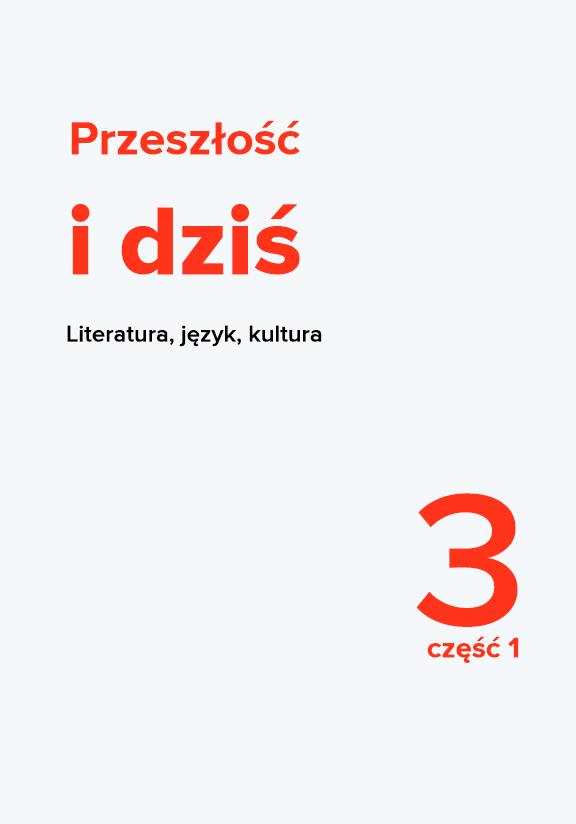 Przeszłość

i dziś

Literatura, język, kultura

3
część 1